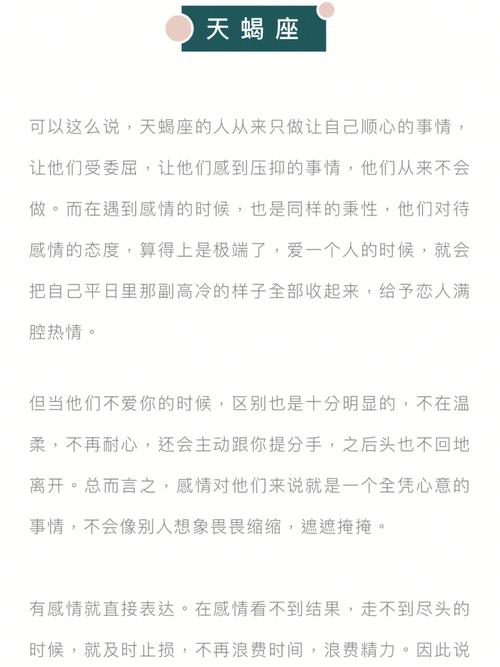 天蝎座

可以这么说，天蝎座的人从来只做让自己顺心的事情，让他们受委屈，让他们感到压抑的事情，他们从来不会做。而在遇到感情的时候，也是同样的秉性，他们对待感情的态度，算得上是极端了，爱一个人的时候，就会把自己平日里那副高冷的样子全部收起来，给予恋人满腔热情。

但当他们不爱你的时候，区别也是十分明显的，不在温柔，不再耐心，还会主动跟你提分手，之后头也不回地离开。总而言之，感情对他们来说就是一个全凭心意的事情，不会像别人想象畏畏缩缩，遮遮掩掩。

有感情就直接表达。在感情看不到结果，走不到尽头的时候，就及时止损，不再浪费时间，浪费精力。因此说